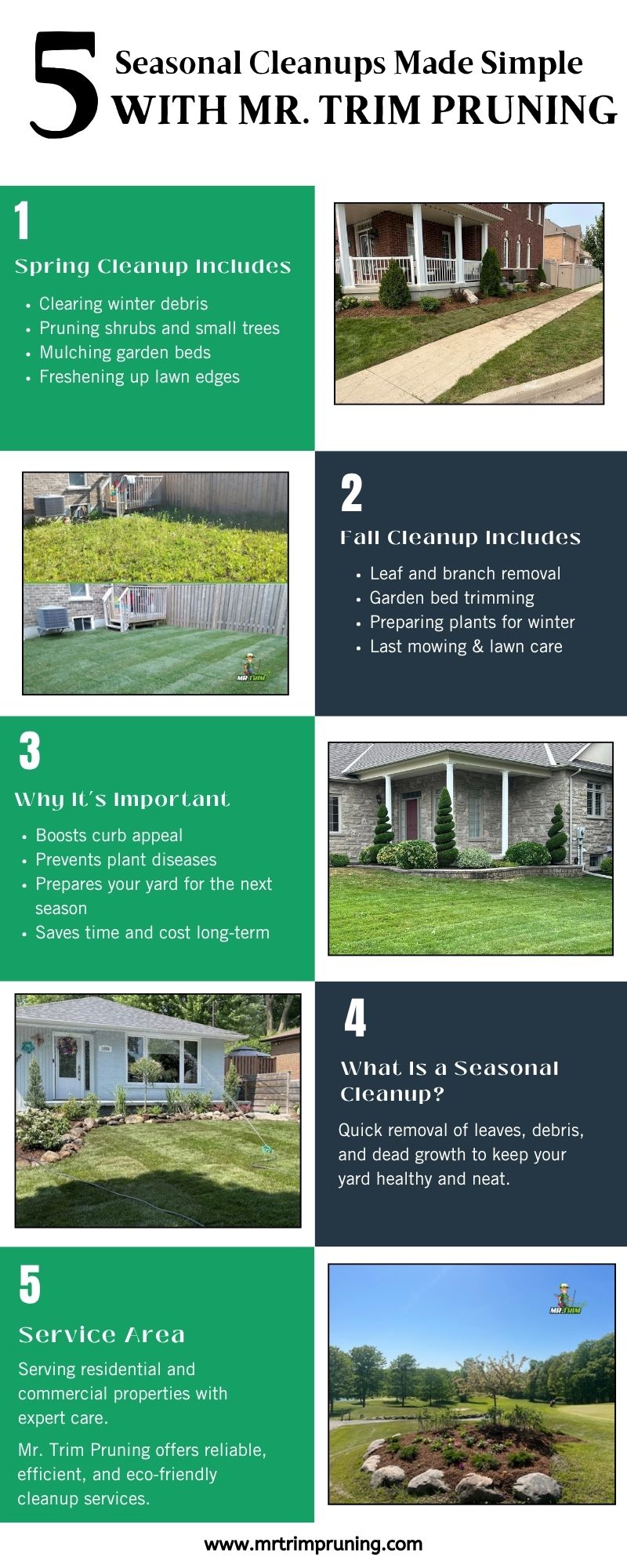 5 Seasonal Cleanups Made Simple
WITH MR. TRIM PRUNING

1

Spring Cleanup Includes

• Clearing winter debris
• Pruning shrubs and small trees
• Mulching garden beds
• Freshening up lawn edges

2

Fall Cleanup Includes

• Leaf and branch removal
• Garden bed trimming
• Preparing plants for winter
• Last mowing & lawn care

3

Why It's Important

• Boosts curb appeal
• Prevents plant diseases
• Prepares your yard for the next season
• Saves time and cost long-term

4

What Is a Seasonal Cleanup?

Quick removal of leaves, debris, and dead growth to keep your yard healthy and neat.

5

Service Area

Serving residential and commercial properties with expert care.

Mr. Trim Pruning offers reliable, efficient, and eco-friendly cleanup services.

www.mrtrimpruning.com